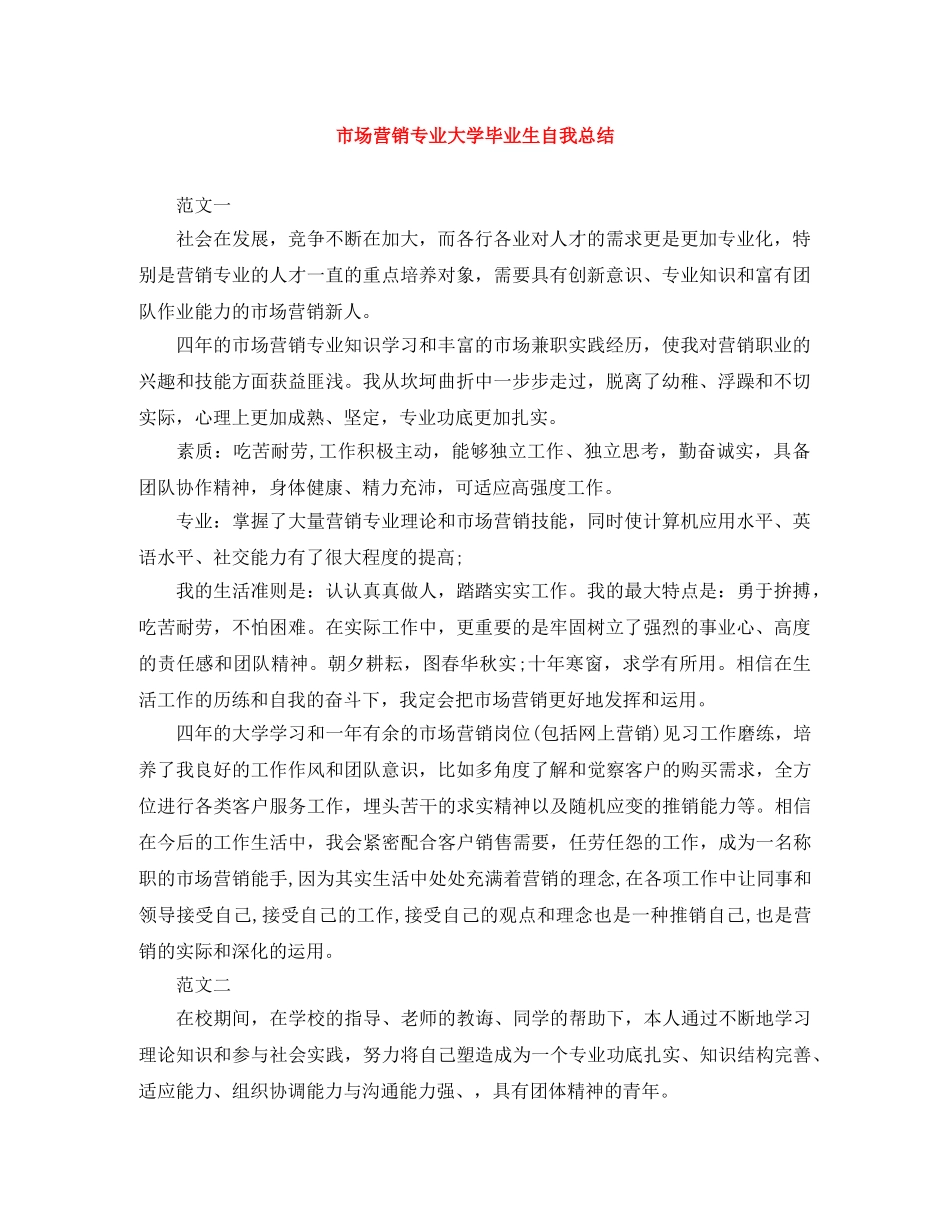 市场营销专业大学毕业生自我总结

范文一

社会在发展，竞争不断在加大，而各行各业对人才的需求更是更加专业化，特别是营销专业的人才一直的重点培养对象，需要具有创新意识、专业知识和富有团队作业能力的市场营销新人。

四年的市场营销专业知识学习和丰富的市场兼职实践经历，使我对营销职业的兴趣和技能方面获益匪浅。我从坎坷曲折中一步步走过，脱离了幼稚、浮躁和不切实际，心理上更加成熟、坚定，专业功底更加扎实。

素质：吃苦耐劳,工作积极主动，能够独立工作、独立思考，勤奋诚实，具备团队协作精神，身体健康、精力充沛，可适应高强度工作。

专业：掌握了大量营销专业理论和市场营销技能，同时使计算机应用水平、英语水平、社交能力有了很大程度的提高;

我的生活准则是：认认真真做人，踏踏实实工作。我的最大特点是：勇于拚搏，吃苦耐劳，不怕困难。在实际工作中，更重要的是牢固树立了强烈的事业心、高度的责任感和团队精神。朝夕耕耘，图春华秋实;十年寒窗，求学有所用。相信在生活工作的历练和自我的奋斗下，我定会把市场营销更好地发挥和运用。

四年的大学学习和一年有余的市场营销岗位(包括网上营销)见习工作磨练，培养了我良好的工作作风和团队意识，比如多角度了解和觉察客户的购买需求，全方位进行各类客户服务工作，埋头苦干的求实精神以及随机应变的推销能力等。相信在今后的工作生活中，我会紧密配合客户销售需要，任劳任怨的工作，成为一名称职的市场营销能手,因为其实生活中处处充满着营销的理念,在各项工作中让同事和领导接受自己,接受自己的工作,接受自己的观点和理念也是一种推销自己,也是营销的实际和深化的运用。

范文二

在校期间，在学校的指导、老师的教诲、同学的帮助下，本人通过不断地学习理论知识和参与社会实践，努力将自己塑造成为一个专业功底扎实、知识结构完善、适应能力、组织协调能力与沟通能力强、，具有团体精神的青年。